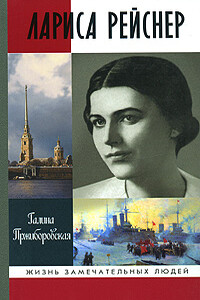 ЛАРИСА РЕЙСНЕР

Галина Пржиборовская

ЖИЗНЬ ЗАМЕЧАТЕЛЬНЫХ ЛЮДЕЙ